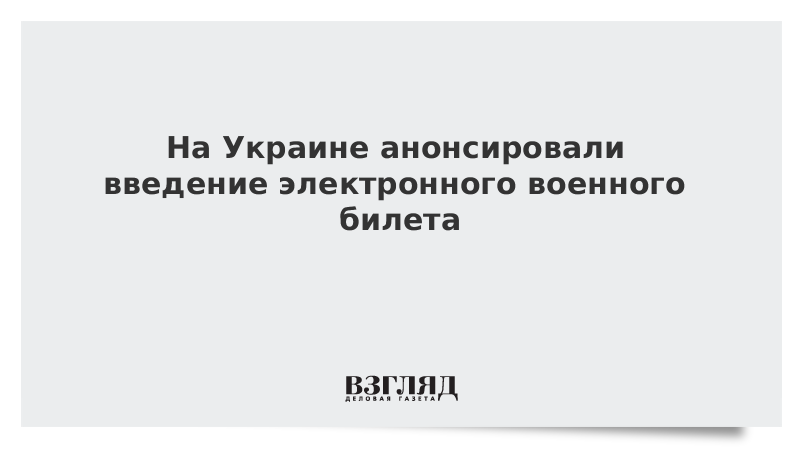 На Украине анонсировали введение электронного военного билета

ВЗГЛЯД
ДЕЛОВАЯ ГАЗЕТА